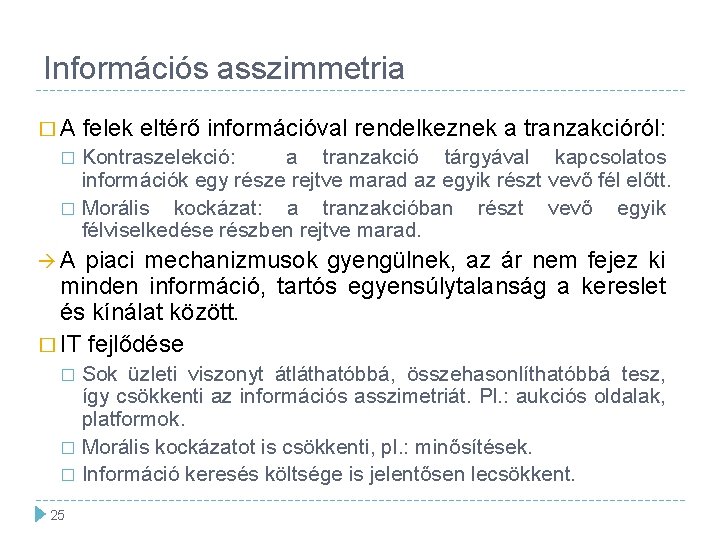 Információs asszimmetria

□ A felek eltérő információval rendelkeznek a tranzakcióról:

□ Kontraszelekció: a tranzakció tárgyával kapcsolatos információk egy része rejtve marad az egyik részt vevő fél előtt.

□ Morális kockázat: a tranzakcióban részt vevő egyik félviselkedése részben rejtve marad.

→ A piaci mechanizmusok gyengülnek, az ár nem fejez ki minden információ, tartós egyensúlytalanság a kereslet és kínálat között.

□ IT fejlődése

□ Sok üzleti viszonyt átláthatóbbá, összehasonlíthatóbbá tesz, így csökkenti az információs asszimetriát. Pl.: aukciós oldalak, platformok.

□ Morális kockázatot is csökkenti, pl.: minősítések.

□ Információ keresés költsége is jelentősen lecsökkent.

25